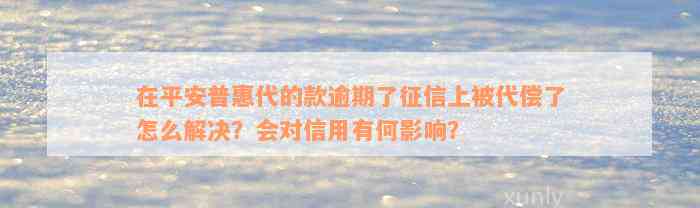 在平安普惠代的款逾期了征信上被代偿了怎么解决？会对信用有何影响？

xunly